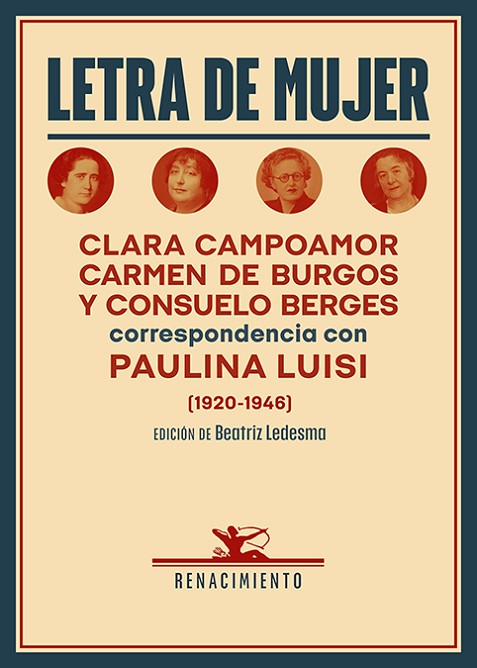 LETRA DE MUJER

CLARA CAMPOAMOR
CARMEN DE BURGOS
Y CONSUELO BERGES
correspondencia con
PAULINA LUISI

(1920-1946)

EDICIÓN DE Beatriz Ledesma

RENACIMIENTO